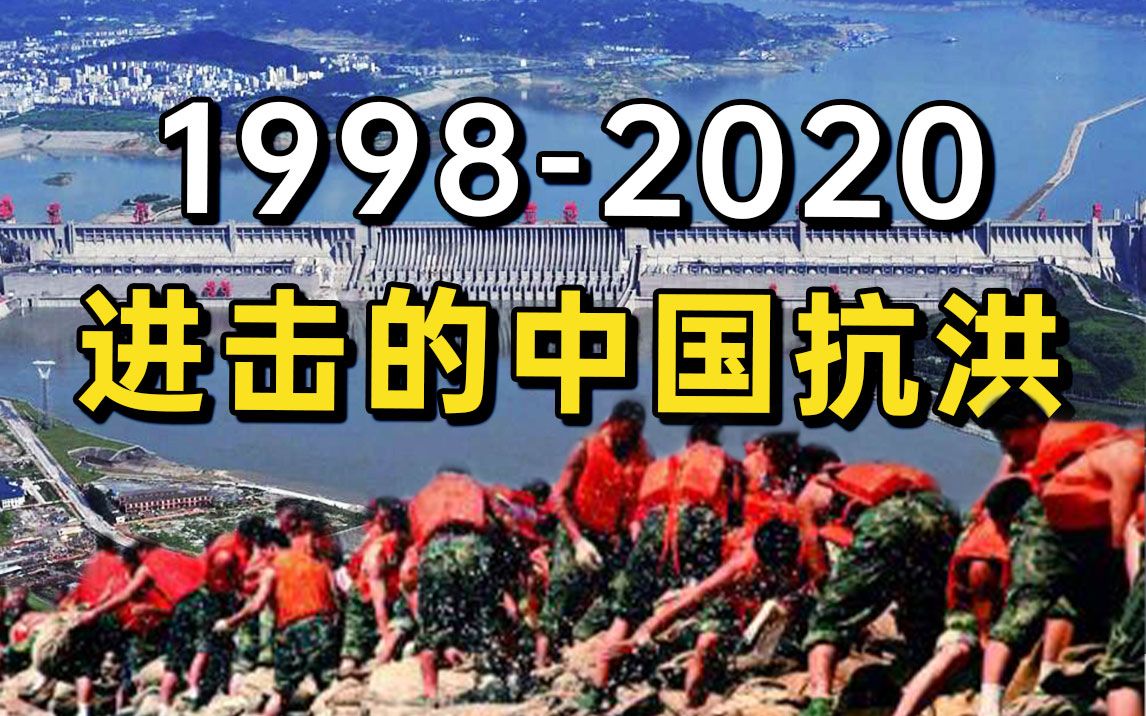 1998-2020
进击的中国抗洪